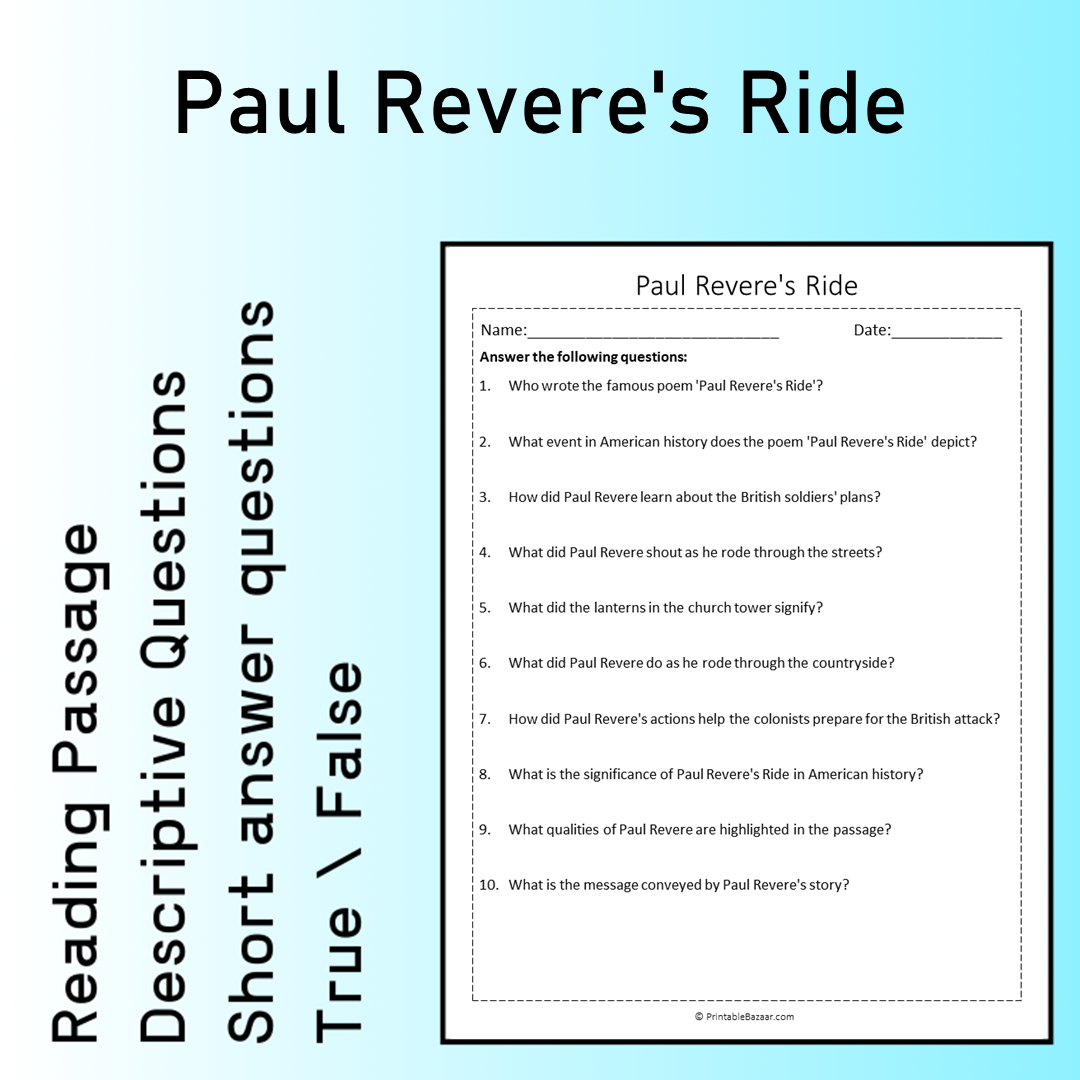 Paul Revere's Ride

Reading Passage
Descriptive Questions
Short answer questions
True \ False

Paul Revere's Ride

Name:____ Date:____

Answer the following questions:

1. Who wrote the famous poem 'Paul Revere's Ride'?

2. What event in American history does the poem 'Paul Revere's Ride' depict?

3. How did Paul Revere learn about the British soldiers' plans?

4. What did Paul Revere shout as he rode through the streets?

5. What did the lanterns in the church tower signify?

6. What did Paul Revere do as he rode through the countryside?

7. How did Paul Revere's actions help the colonists prepare for the British attack?

8. What is the significance of Paul Revere's Ride in American history?

9. What qualities of Paul Revere are highlighted in the passage?

10. What is the message conveyed by Paul Revere's story?

© PrintableBazaar.com